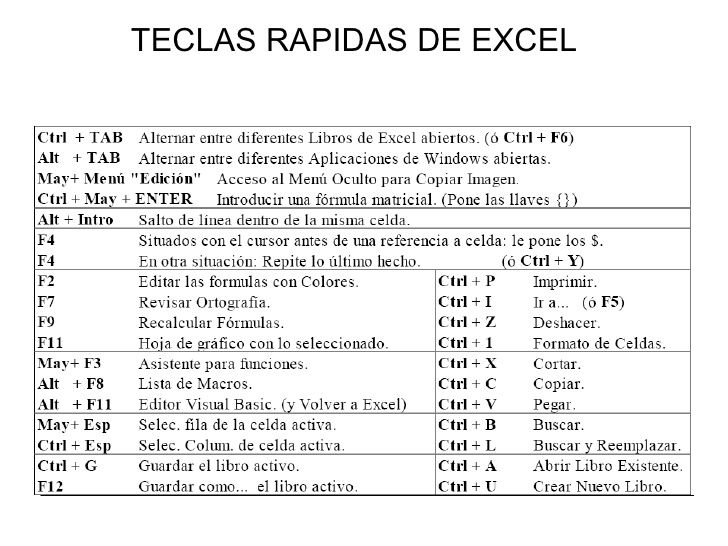 TECLAS RAPIDAS DE EXCEL

Ctrl + TAB Alternar entre diferentes Libros de Excel abiertos. (ó Ctrl + F6)
Alt + TAB Alternar entre diferentes Aplicaciones de Windows abiertas.
May+ Menú "Edición" Acceso al Menú Oculto para Copiar Imagen.
Ctrl + May + ENTER Introducir una fórmula matricial. (Pone las llaves {})

Alt + Intro Salto de línea dentro de la misma celda.

F4 Situados con el cursor antes de una referencia a celda: le pone los $.
F4 En otra situación: Repite lo último hecho. (ó Ctrl + Y)

| | | | |
|---|---|---|---|
| F2 | Editar las formulas con Colores. | Ctrl + P | Imprimir. |
| F7 | Revisar Ortografía. | Ctrl + I | Ir a... (ó F5) |
| F9 | Recalcular Fórmulas. | Ctrl + Z | Deshacer. |
| F11 | Hoja de gráfico con lo seleccionado. | Ctrl + 1 | Formato de Celdas. |
| May+ F3 | Asistente para funciones. | Ctrl + X | Cortar. |
| Alt + F8 | Lista de Macros. | Ctrl + C | Copiar. |
| Alt + F11 | Editor Visual Basic. (y Volver a Excel) | Ctrl + V | Pegar. |
| May+ Esp | Selec. fila de la celda activa. | Ctrl + B | Buscar. |
| Ctrl + Esp | Selec. Colum. de celda activa. | Ctrl + L | Buscar y Reemplazar. |
| Ctrl + G | Guardar el libro activo. | Ctrl + A | Abrir Libro Existente. |
| F12 | Guardar como... el libro activo. | Ctrl + U | Crear Nuevo Libro. |